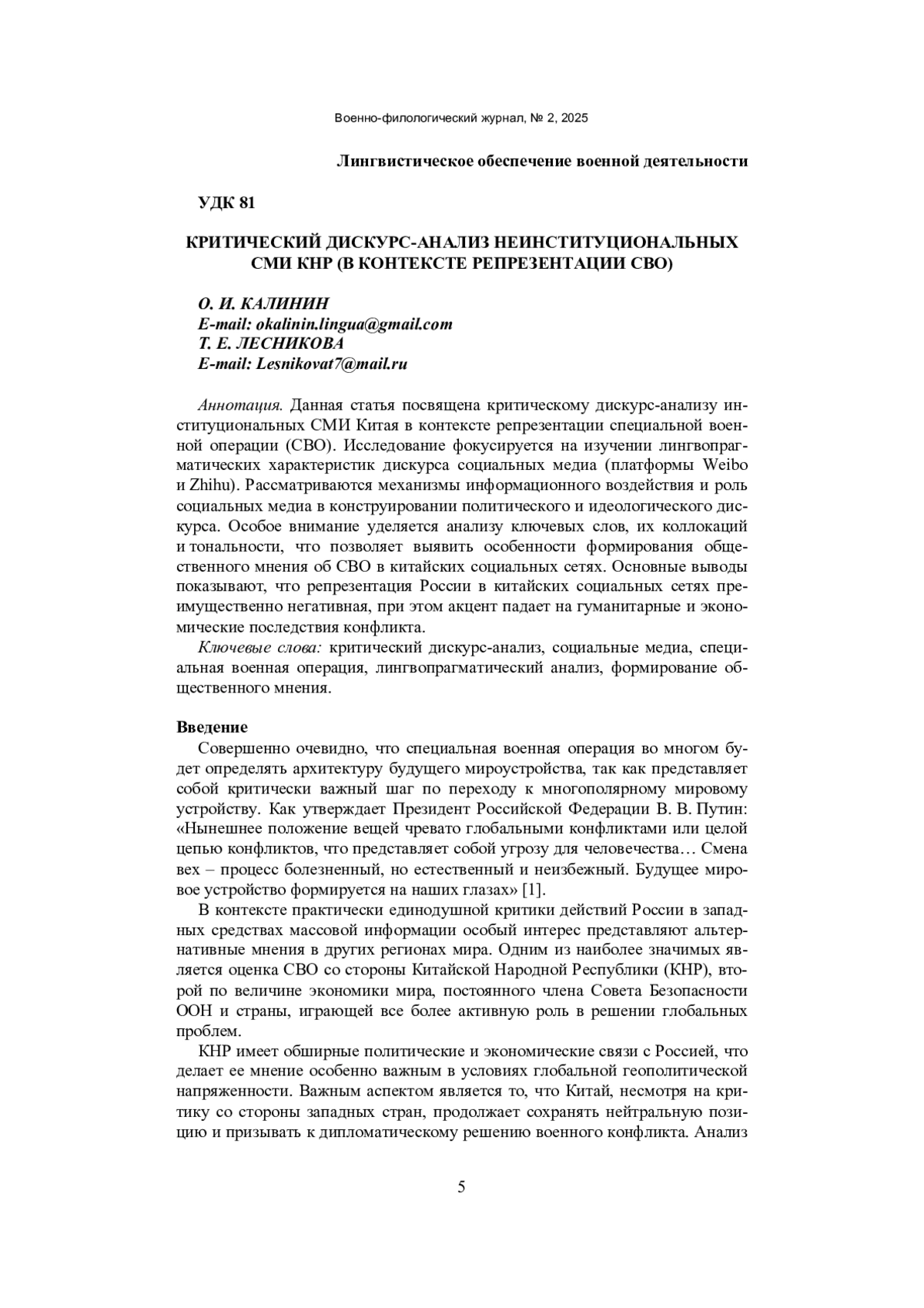 Военно-филологический журнал, № 2, 2025

Лингвистическое обеспечение военной деятельности

УДК 81

КРИТИЧЕСКИЙ ДИСКУРС-АНАЛИЗ НЕИНСТИТУЦИОНАЛЬНЫХ СМИ КНР (В КОНТЕКСТЕ РЕПРЕЗЕНТАЦИИ СВО)

О. И. КАЛИНИН
E-mail: okalinin.lingua@gmail.com
Т. Е. ЛЕСНИКОВА
E-mail: Lesnikovat7@mail.ru

Аннотация. Данная статья посвящена критическому дискурс-анализу институциональных СМИ Китая в контексте репрезентации специальной военной операции (СВО). Исследование фокусируется на изучении лингвопрагматических характеристик дискурса социальных медиа (платформы Weibo и Zhihu). Рассматриваются механизмы информационного воздействия и роль социальных медиа в конструировании политического и идеологического дискурса. Особое внимание уделяется анализу ключевых слов, их коллокаций и тональности, что позволяет выявить особенности формирования общественного мнения об СВО в китайских социальных сетях. Основные выводы показывают, что репрезентация России в китайских социальных сетях преимущественно негативная, при этом акцент падает на гуманитарные и экономические последствия конфликта.

Ключевые слова: критический дискурс-анализ, социальные медиа, специальная военная операция, лингвопрагматический анализ, формирование общественного мнения.

Введение
Совершенно очевидно, что специальная военная операция во многом будет определять архитектуру будущего мироустройства, так как представляет собой критически важный шаг по переходу к многополярному мировому устройству. Как утверждает Президент Российской Федерации В. В. Путин: «Нынешнее положение вещей чревато глобальными конфликтами или целой цепью конфликтов, что представляет собой угрозу для человечества… Смена вех – процесс болезненный, но естественный и неизбежный. Будущее мировое устройство формируется на наших глазах» [1].

В контексте практически единодушной критики действий России в западных средствах массовой информации особый интерес представляют альтернативные мнения в других регионах мира. Одним из наиболее значимых является оценка СВО со стороны Китайской Народной Республики (КНР), второй по величине экономики мира, постоянного члена Совета Безопасности ООН и страны, играющей все более активную роль в решении глобальных проблем.

КНР имеет обширные политические и экономические связи с Россией, что делает ее мнение особенно важным в условиях глобальной геополитической напряженности. Важным аспектом является то, что Китай, несмотря на критику со стороны западных стран, продолжает сохранять нейтральную позицию и призывать к дипломатическому решению военного конфликта. Анализ

5